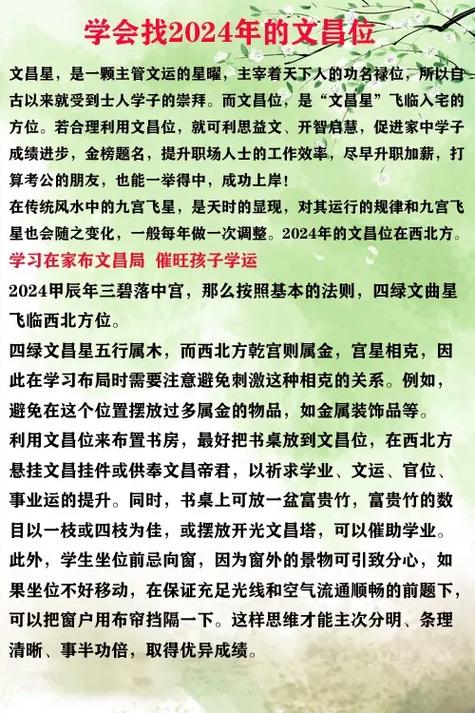 学会找2024年的文昌位

文昌星，是一颗主管文运的星曜，主宰着天下人的功名禄位，所以自古以来就受到士人学子的崇拜。而文昌位，是“文昌星”飞临入宅的方位。若合理利用文昌位，就可利思益文、开智启慧，促进家中学子成绩进步，金榜题名，提升职场人士的工作效率，尽早升职加薪，打算考公的朋友，也能一举得中，成功上岸！

在传统风水中的九宫飞星，是天时的显现，对其运行的规律和九宫飞星也会随之变化，一般每年做一次调整。2024年的文昌位在西北方。

学习在家布文昌局 催旺孩子学运

2024甲辰年三碧落中宫，那么按照基本的法则，四绿文曲星飞临西北方位。

四绿文昌星五行属木，而西北方乾宫则属金，宫星相克，因此在学习布局时需要注意避免刺激这种相克的关系。例如，避免在这个位置摆放过多属金的物品，如金属装饰品等。

利用文昌位来布置书房，最好把书桌放到文昌位，在西北方悬挂文昌挂件或供奉文昌帝君，以祈求学业、文运、官位、事业运的提升。同时，书桌上可放一盆富贵竹，富贵竹的数目以一枝或四枝为佳，或摆放开光文昌塔，可以催助学业。

此外，学生坐位前忌向窗，因为窗外的景物可引致分心，如果坐位不好移动，在保证充足光线和空气流通顺畅的前题下，可以把窗户用布帘挡隔一下。这样思维才能主次分明、条理清晰、事半功倍，取得优异成绩。